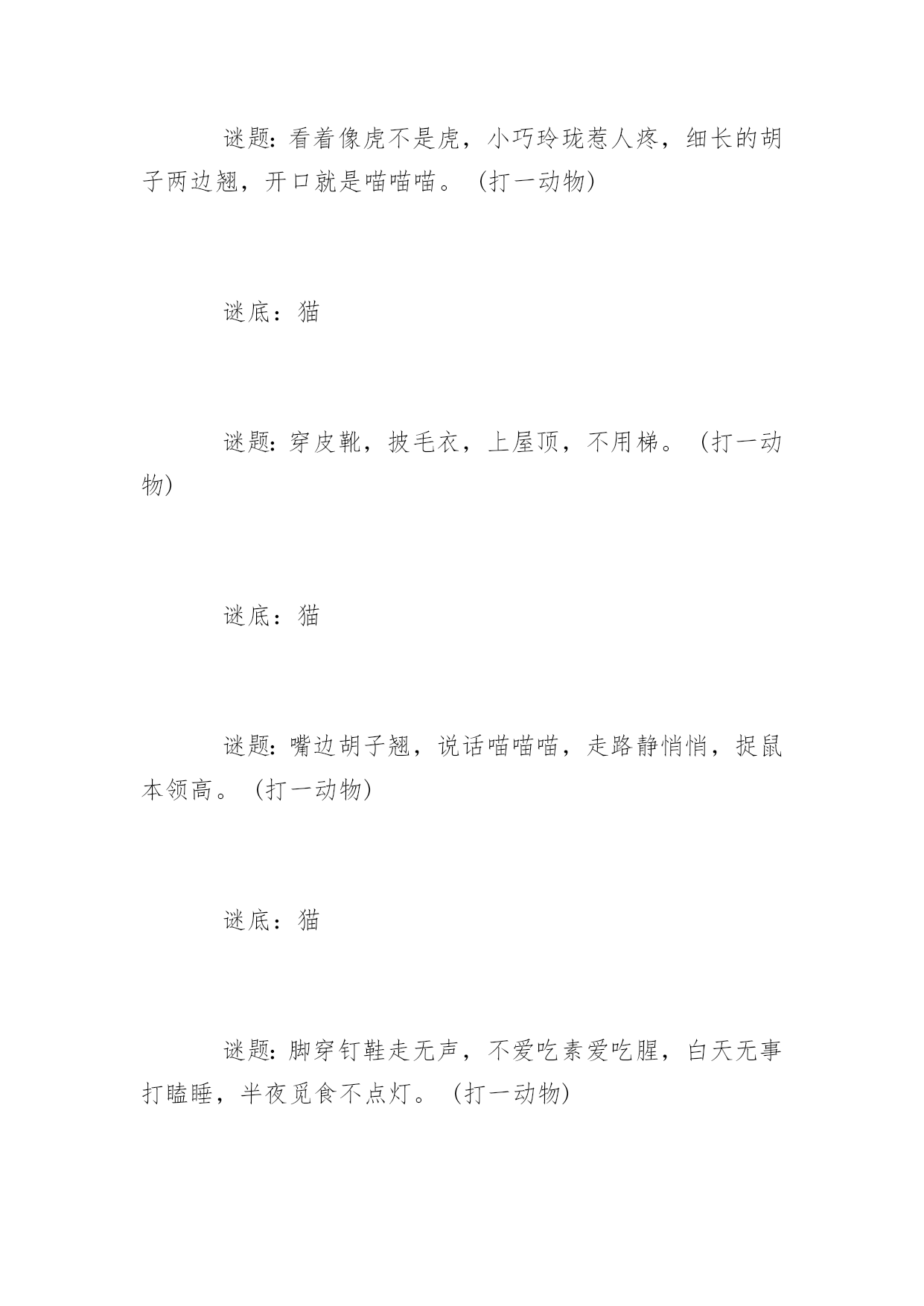 谜题：看着像虎不是虎，小巧玲珑惹人疼，细长的胡子两边翘，开口就是喵喵喵。（打一动物）

谜底：猫

谜题：穿皮靴，披毛衣，上屋顶，不用梯。（打一动物）

谜底：猫

谜题：嘴边胡子翘，说话喵喵喵，走路静悄悄，捉鼠本领高。（打一动物）

谜底：猫

谜题：脚穿钉鞋走无声，不爱吃素爱吃腥，白天无事打瞌睡，半夜觅食不点灯。（打一动物）